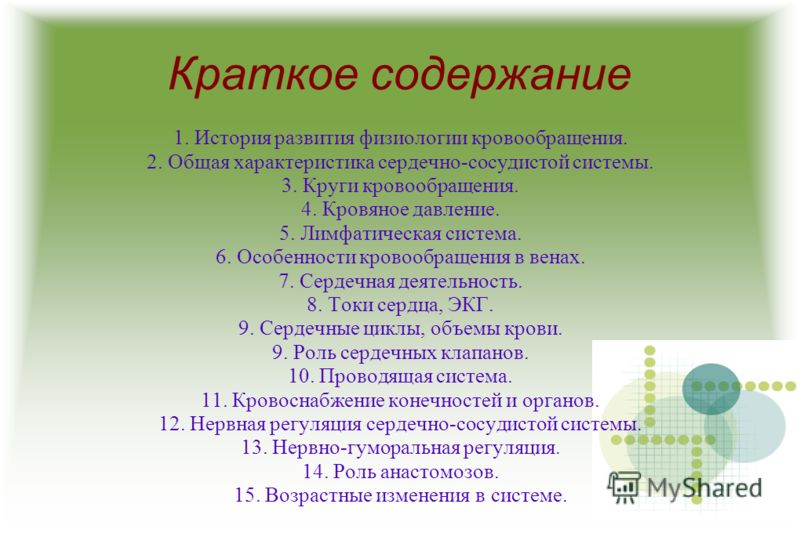 Краткое содержание

1. История развития физиологии кровообращения.
2. Общая характеристика сердечно-сосудистой системы.
3. Круги кровообращения.
4. Кровяное давление.
5. Лимфатическая система.
6. Особенности кровообращения в венах.
7. Сердечная деятельность.
8. Токи сердца, ЭКГ.
9. Сердечные циклы, объемы крови.
9. Роль сердечных клапанов.
10. Проводящая система.
11. Кровоснабжение конечностей и органов.
12. Нервная регуляция сердечно-сосудистой системы.
13. Нервно-гуморальная регуляция.
14. Роль анастомозов.
15. Возрастные изменения в системе.

MyShared